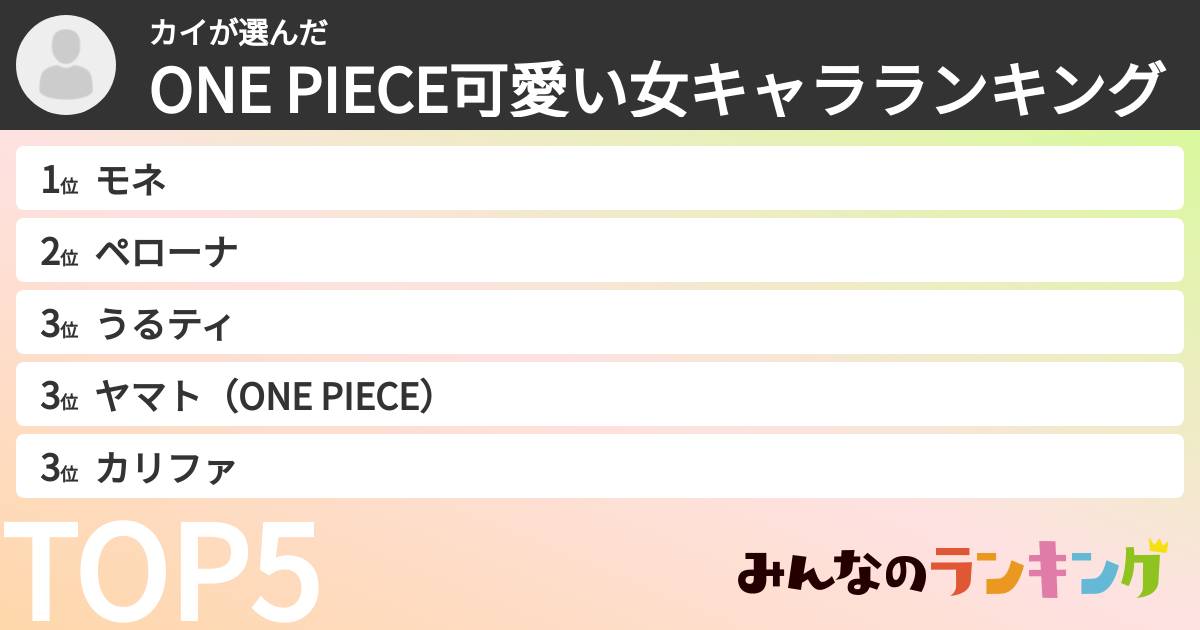 カイが選んだ
ONE PIECE可愛い女キャラランキング

1位 モネ
2位 ペローナ
3位 うるティ
3位 ヤマト（ONE PIECE）
3位 カリファ

TOP5

みんなのランキング